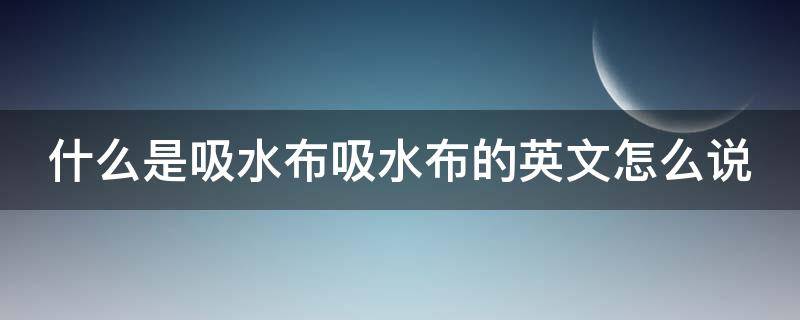 什么是吸水布吸水布的英文怎么说